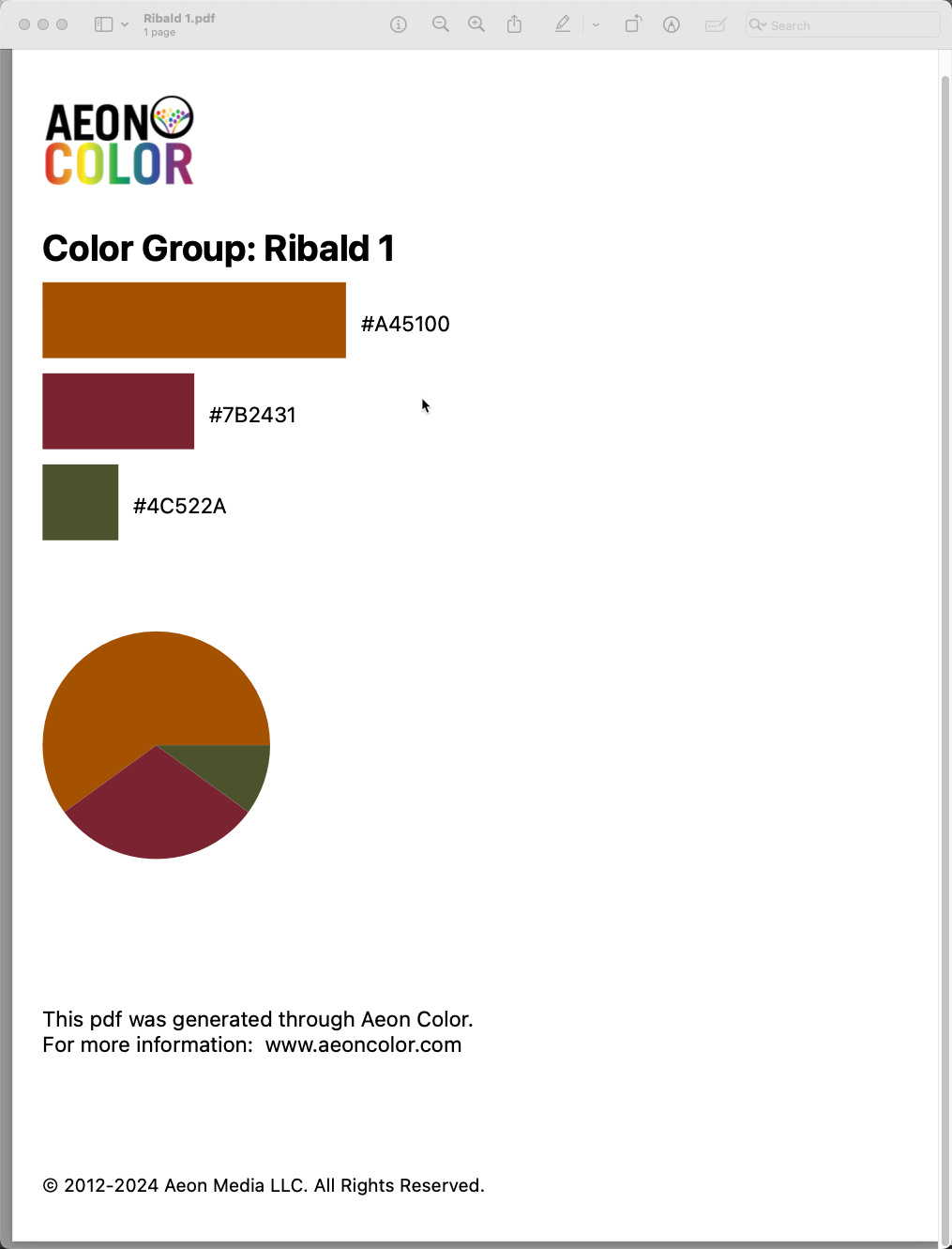 Ribald 1.pdf
1 page

Search

AEON
COLOR

Color Group: Ribald 1

#A45100

#7B2431

#4C522A

This pdf was generated through Aeon Color.
For more information: www.aeoncolor.com

© 2012-2024 Aeon Media LLC. All Rights Reserved.